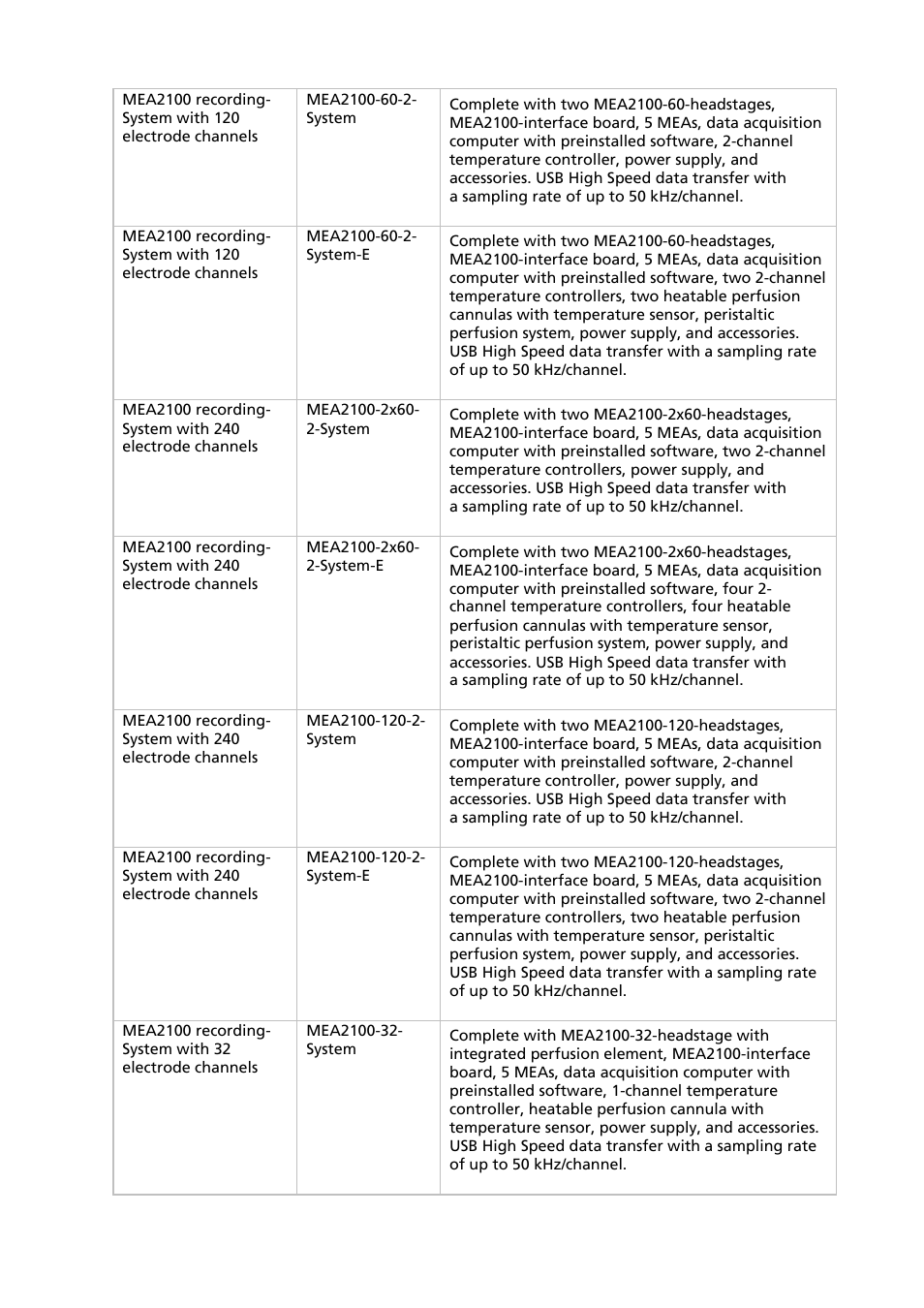 | | | |
|---|---|---|
| MEA2100 recording-System with 120 electrode channels | MEA2100-60-2-System | Complete with two MEA2100-60-headstages, MEA2100-interface board, 5 MEAs, data acquisition computer with preinstalled software, 2-channel temperature controller, power supply, and accessories. USB High Speed data transfer with a sampling rate of up to 50 kHz/channel. |
| MEA2100 recording-System with 120 electrode channels | MEA2100-60-2-System-E | Complete with two MEA2100-60-headstages, MEA2100-interface board, 5 MEAs, data acquisition computer with preinstalled software, two 2-channel temperature controllers, two heatable perfusion cannulas with temperature sensor, peristaltic perfusion system, power supply, and accessories. USB High Speed data transfer with a sampling rate of up to 50 kHz/channel. |
| MEA2100 recording-System with 240 electrode channels | MEA2100-2x60-2-System | Complete with two MEA2100-2x60-headstages, MEA2100-interface board, 5 MEAs, data acquisition computer with preinstalled software, two 2-channel temperature controllers, power supply, and accessories. USB High Speed data transfer with a sampling rate of up to 50 kHz/channel. |
| MEA2100 recording-System with 240 electrode channels | MEA2100-2x60-2-System-E | Complete with two MEA2100-2x60-headstages, MEA2100-interface board, 5 MEAs, data acquisition computer with preinstalled software, four 2-channel temperature controllers, four heatable perfusion cannulas with temperature sensor, peristaltic perfusion system, power supply, and accessories. USB High Speed data transfer with a sampling rate of up to 50 kHz/channel. |
| MEA2100 recording-System with 240 electrode channels | MEA2100-120-2-System | Complete with two MEA2100-120-headstages, MEA2100-interface board, 5 MEAs, data acquisition computer with preinstalled software, 2-channel temperature controller, power supply, and accessories. USB High Speed data transfer with a sampling rate of up to 50 kHz/channel. |
| MEA2100 recording-System with 240 electrode channels | MEA2100-120-2-System-E | Complete with two MEA2100-120-headstages, MEA2100-interface board, 5 MEAs, data acquisition computer with preinstalled software, two 2-channel temperature controllers, two heatable perfusion cannulas with temperature sensor, peristaltic perfusion system, power supply, and accessories. USB High Speed data transfer with a sampling rate of up to 50 kHz/channel. |
| MEA2100 recording-System with 32 electrode channels | MEA2100-32-System | Complete with MEA2100-32-headstage with integrated perfusion element, MEA2100-interface board, 5 MEAs, data acquisition computer with preinstalled software, 1-channel temperature controller, heatable perfusion cannula with temperature sensor, power supply, and accessories. USB High Speed data transfer with a sampling rate of up to 50 kHz/channel. |